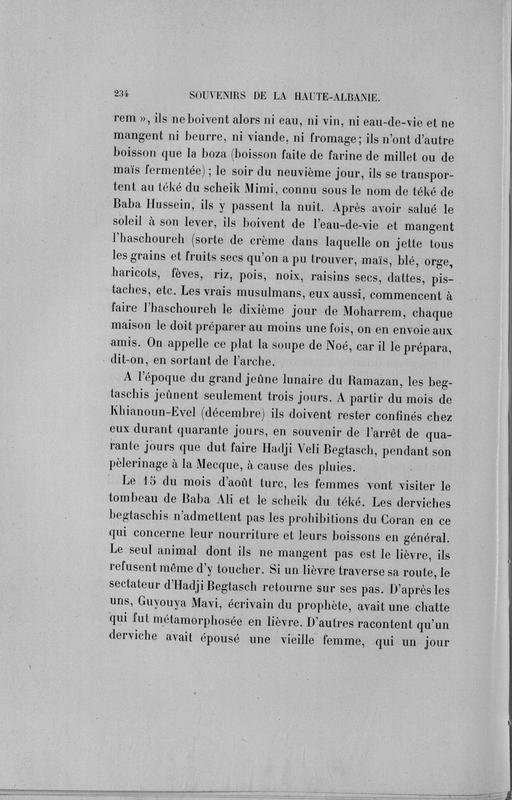 234 SOUVENIRS DE LA HAUTE-ALBANIE.

rem », ils ne boivent alors ni eau, ni vin, ni eau-de-vie et ne mangent ni beurre, ni viande, ni fromage; ils n'ont d'autre boisson que la boza (boisson faite de farine de millet ou de maïs fermentée); le soir du neuvième jour, ils se transportent au téké du scheik Mimi, connu sous le nom de téké de Baba Hussein, ils y passent la nuit. Après avoir salué le soleil à son lever, ils boivent de l'eau-de-vie et mangent l'haschoureh (sorte de crème dans laquelle on jette tous les grains et fruits secs qu'on a pu trouver, maïs, blé, orge, haricots, fèves, riz, pois, noix, raisins secs, dattes, pistaches, etc. Les vrais musulmans, eux aussi, commencent à faire l'haschoureh le dixième jour de Moharrem, chaque maison le doit préparer au moins une fois, on en envoie aux amis. On appelle ce plat la soupe de Noé, car il le prépara, dit-on, en sortant de l'arche.

A l'époque du grand jeûne lunaire du Ramazan, les begtaschis jeûnent seulement trois jours. A partir du mois de Khianoun-Evel (décembre) ils doivent rester confinés chez eux durant quarante jours, en souvenir de l'arrêt de quarante jours que dut faire Hadji Veli Begtasch, pendant son pèlerinage à la Mecque, à cause des pluies.

Le 15 du mois d'août turc, les femmes vont visiter le tombeau de Baba Ali et le scheik du téké. Les derviches begtaschis n'admettent pas les prohibitions du Coran en ce qui concerne leur nourriture et leurs boissons en général. Le seul animal dont ils ne mangent pas est le lièvre, ils refusent même d'y toucher. Si un lièvre traverse sa route, le sectateur d'Hadji Begtasch retourne sur ses pas. D'après les uns, Guyouya Mavi, écrivain du prophète, avait une chatte qui fut métamorphosée en lièvre. D'autres racontent qu'un derviche avait épousé une vieille femme, qui un jour